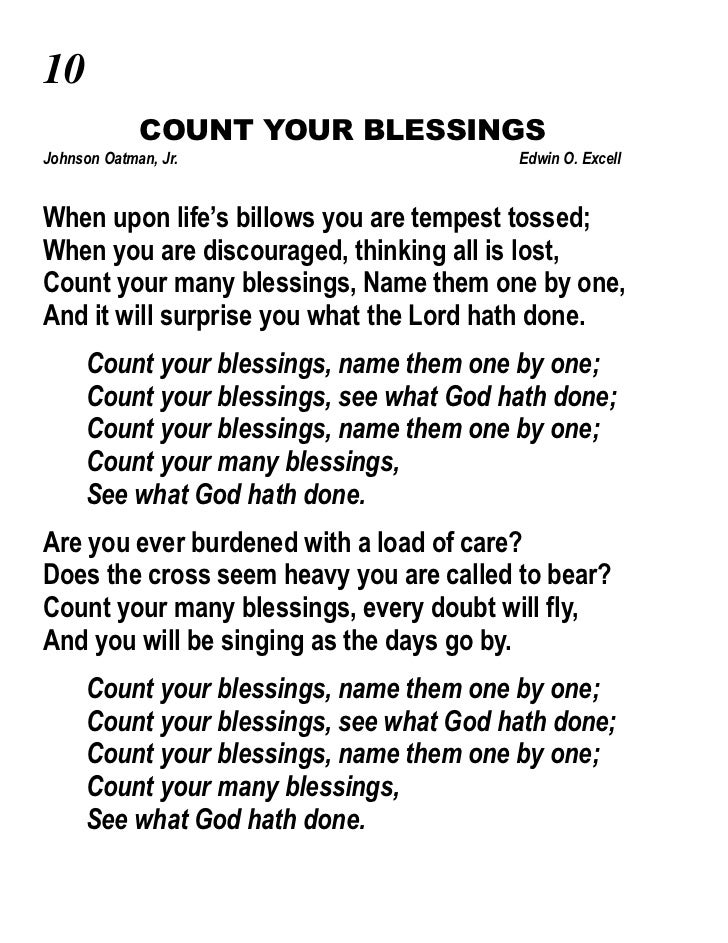 10

COUNT YOUR BLESSINGS

Johnson Oatman, Jr. Edwin O. Excell

When upon life's billows you are tempest tossed;
When you are discouraged, thinking all is lost,
Count your many blessings, Name them one by one,
And it will surprise you what the Lord hath done.

Count your blessings, name them one by one;
Count your blessings, see what God hath done;
Count your blessings, name them one by one;
Count your many blessings,
See what God hath done.

Are you ever burdened with a load of care?
Does the cross seem heavy you are called to bear?
Count your many blessings, every doubt will fly,
And you will be singing as the days go by.

Count your blessings, name them one by one;
Count your blessings, see what God hath done;
Count your blessings, name them one by one;
Count your many blessings,
See what God hath done.